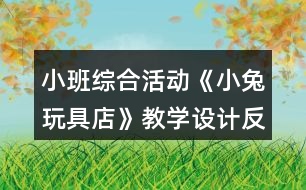 小班综合活动《小兔玩具店》教学设计反